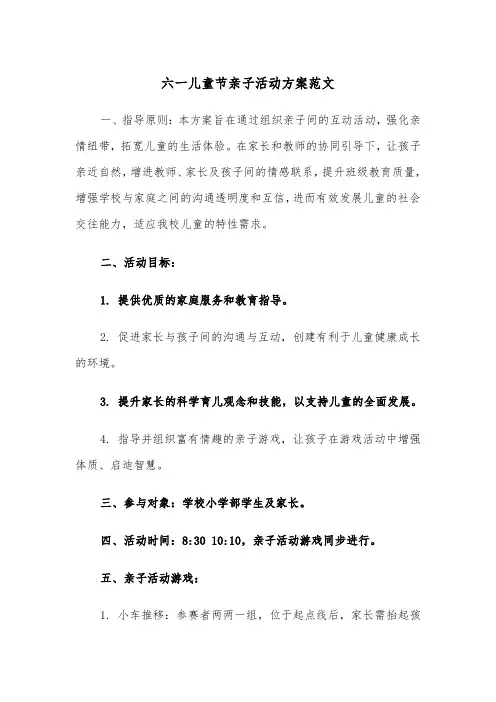 六一儿童节亲子活动方案范文

一、指导原则：本方案旨在通过组织亲子间的互动活动，强化亲情纽带，拓宽儿童的生活体验。在家长和教师的协同引导下，让孩子亲近自然，增进教师、家长及孩子间的情感联系，提升班级教育质量，增强学校与家庭之间的沟通透明度和互信，进而有效发展儿童的社会交往能力，适应我校儿童的特性需求。

二、活动目标：

1. 提供优质的家庭服务和教育指导。

2. 促进家长与孩子间的沟通与互动，创建有利于儿童健康成长的环境。

3. 提升家长的科学育儿观念和技能，以支持儿童的全面发展。

4. 指导并组织富有情趣的亲子游戏，让孩子在游戏活动中增强体质、启迪智慧。

三、参与对象：学校小学部学生及家长。

四、活动时间：8:30 10:10，亲子活动游戏同步进行。

五、亲子活动游戏：

1. 小车推移：参赛者两两一组，位于起点线后，家长需抬起孩